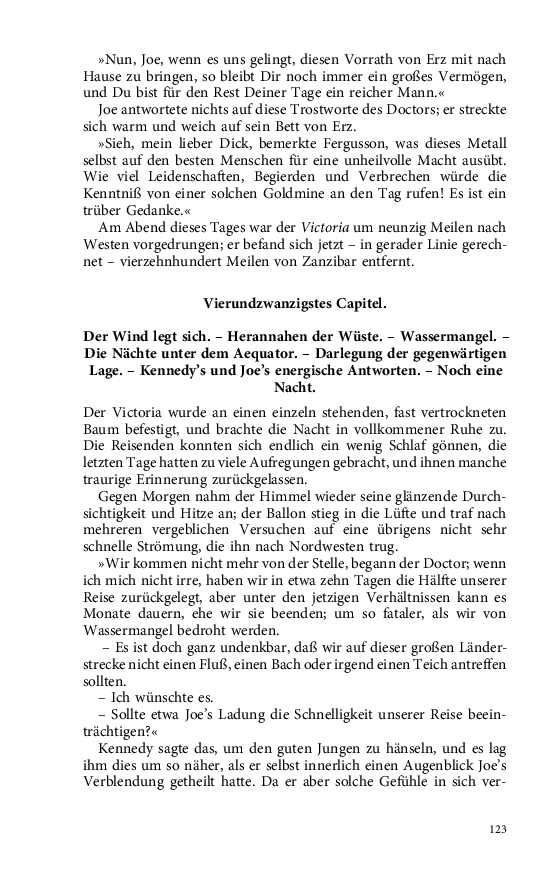 »Nun, Joe, wenn es uns gelingt, diesen Vorrath von Erz mit nach Hause zu bringen, so bleibt Dir noch immer ein großes Vermögen, und Du bist für den Rest Deiner Tage ein reicher Mann.«

Joe antwortete nichts auf diese Trostworte des Doctors; er streckte sich warm und weich auf sein Bett von Erz.

»Sieh, mein lieber Dick, bemerkte Fergusson, was dieses Metall selbst auf den besten Menschen für eine unheilvolle Macht ausübt. Wie viel Leidenschaften, Begierden und Verbrechen würde die Kenntniß von einer solchen Goldmine an den Tag rufen! Es ist ein trüber Gedanke.«

Am Abend dieses Tages war der Victoria um neunzig Meilen nach Westen vorgedrungen; er befand sich jetzt – in gerader Linie gerechnet – vierzehnhundert Meilen von Zanzibar entfernt.

Vierundzwanzigstes Capitel.

Der Wind legt sich. – Herannahen der Wüste. – Wassermangel. – Die Nächte unter dem Aequator. – Darlegung der gegenwärtigen Lage. – Kennedy's und Joe's energische Antworten. – Noch eine Nacht.

Der Victoria wurde an einen einzeln stehenden, fast vertrockneten Baum befestigt, und brachte die Nacht in vollkommener Ruhe zu. Die Reisenden konnten sich endlich ein wenig Schlaf gönnen, die letzten Tage hatten zu viele Aufregungen gebracht, und ihnen manche traurige Erinnerung zurückgelassen.

Gegen Morgen nahm der Himmel wieder seine glänzende Durchsichtigkeit und Hitze an; der Ballon stieg in die Lüfte und traf nach mehreren vergeblichen Versuchen auf eine übrigens nicht sehr schnelle Strömung, die ihn nach Nordwesten trug.

»Wir kommen nicht mehr von der Stelle, begann der Doctor; wenn ich mich nicht irre, haben wir in etwa zehn Tagen die Hälfte unserer Reise zurückgelegt, aber unter den jetzigen Verhältnissen kann es Monate dauern, ehe wir sie beenden; um so fataler, als wir von Wassermangel bedroht werden.

– Es ist doch ganz undenkbar, daß wir auf dieser großen Länderstrecke nicht einen Fluß, einen Bach oder irgend einen Teich antreffen sollten.

– Ich wünschte es.

– Sollte etwa Joe's Ladung die Schnelligkeit unserer Reise beeinträchtigen?«

Kennedy sagte das, um den guten Jungen zu hänseln, und es lag ihm dies um so näher, als er selbst innerlich einen Augenblick Joe's Verblendung getheilt hatte. Da er aber solche Gefühle in sich ver-

123